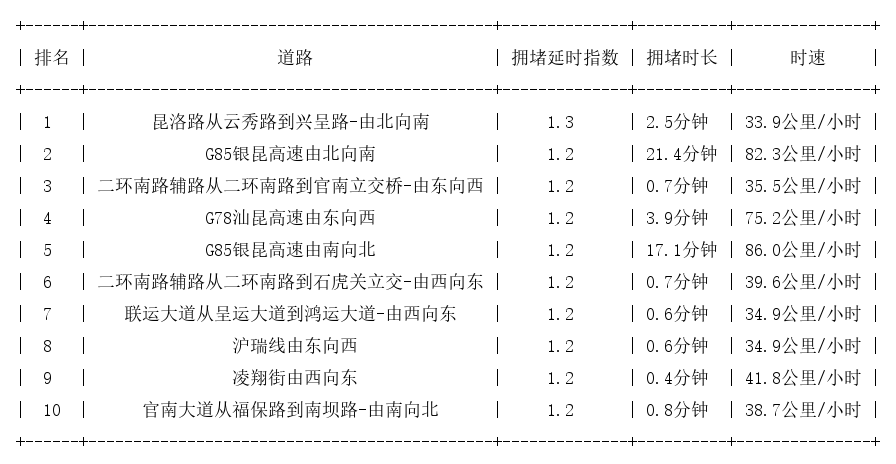 | 排名 | 道路 | 拥堵延时指数 | 拥堵时长 | 时速 |
|---|---|---|---|---|
| 1 | 昆洛路从云秀路到兴呈路-由北向南 | 1.3 | 2.5分钟 | 33.9公里/小时 |
| 2 | G85银昆高速由北向南 | 1.2 | 21.4分钟 | 82.3公里/小时 |
| 3 | 二环南路辅路从二环南路到官南立交桥-由东向西 | 1.2 | 0.7分钟 | 35.5公里/小时 |
| 4 | G78汕昆高速由东向西 | 1.2 | 3.9分钟 | 75.2公里/小时 |
| 5 | G85银昆高速由南向北 | 1.2 | 17.1分钟 | 86.0公里/小时 |
| 6 | 二环南路辅路从二环南路到石虎关立交-由西向东 | 1.2 | 0.7分钟 | 39.6公里/小时 |
| 7 | 联运大道从呈运大道到鸿运大道-由西向东 | 1.2 | 0.6分钟 | 34.9公里/小时 |
| 8 | 沪瑞线由东向西 | 1.2 | 0.6分钟 | 34.9公里/小时 |
| 9 | 凌翔街由西向东 | 1.2 | 0.4分钟 | 41.8公里/小时 |
| 10 | 官南大道从福保路到南坝路-由南向北 | 1.2 | 0.8分钟 | 38.7公里/小时 |